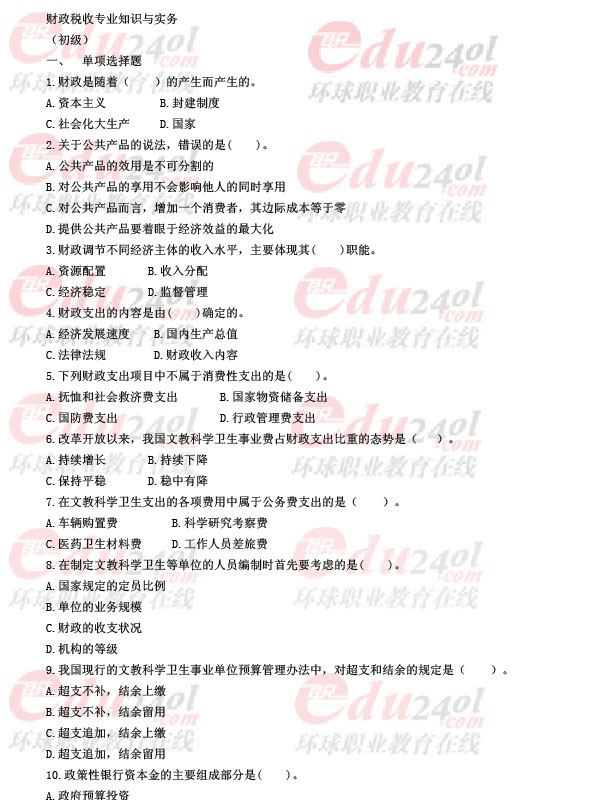 财政税收专业知识与实务

（初级）

一、 单项选择题

1.财政是随着（ ）的产生而产生的。

A.资本主义 B.封建制度

C.社会化大生产 D.国家

2.关于公共产品的说法，错误的是（ ）。

A.公共产品的效用是不可分割的

B.对公共产品的享用不会影响他人的同时享用

C.对公共产品而言，增加一个消费者，其边际成本等于零

D.提供公共产品要着眼于经济效益的最大化

3.财政调节不同经济主体的收入水平，主要体现其（ ）职能。

A.资源配置 B.收入分配

C.经济稳定 D.监督管理

4.财政支出的内容是由（ ）确定的。

A.经济发展速度 B.国内生产总值

C.法律法规 D.财政收入内容

5.下列财政支出项目中不属于消费性支出的是（ ）。

A.抚恤和社会救济费支出 B.国家物资储备支出

C.国防费支出 D.行政管理费支出

6.改革开放以来，我国文教科学卫生事业费占财政支出比重的态势是（ ）。

A.持续增长 B.持续下降

C.保持平稳 D.稳中有降

7.在文教科学卫生支出的各项费用中属于公务费支出的是（ ）。

A.车辆购置费 B.科学研究考察费

C.医药卫生材料费 D.工作人员差旅费

8.在制定文教科学卫生等单位的人员编制时首先要考虑的是（ ）。

A.国家规定的定员比例

B.单位的业务规模

C.财政的收支状况

D.机构的等级

9.我国现行的文教科学卫生事业单位预算管理办法中，对超支和结余的规定是（ ）。

A.超支不补，结余上缴

B.超支不补，结余留用

C.超支追加，结余上缴

D.超支追加，结余留用

10.政策性银行资本金的主要组成部分是（ ）。

A.政府预算投资

edu24ol.com 环球职业教育在线